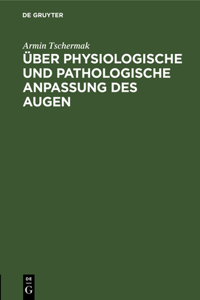 DE GRUYTER

Armin Tschermak

ÜBER PHYSIOLOGISCHE UND PATHOLOGISCHE ANPASSUNG DES AUGEN

DE
G